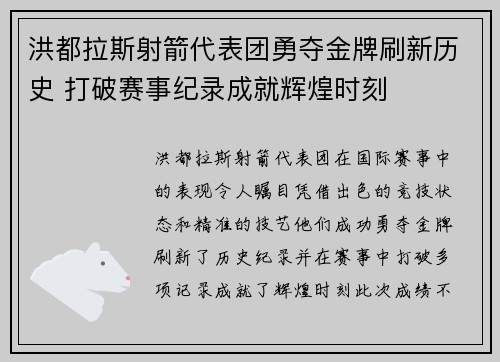 洪都拉斯射箭代表团勇夺金牌刷新历史 打破赛事纪录成就辉煌时刻

洪都拉斯射箭代表团在国际赛事中的表现令人瞩目凭借出色的竞技状态和精准的技艺他们成功勇夺金牌刷新了历史纪录并在赛事中打破多项记录成就了辉煌时刻此次成绩不